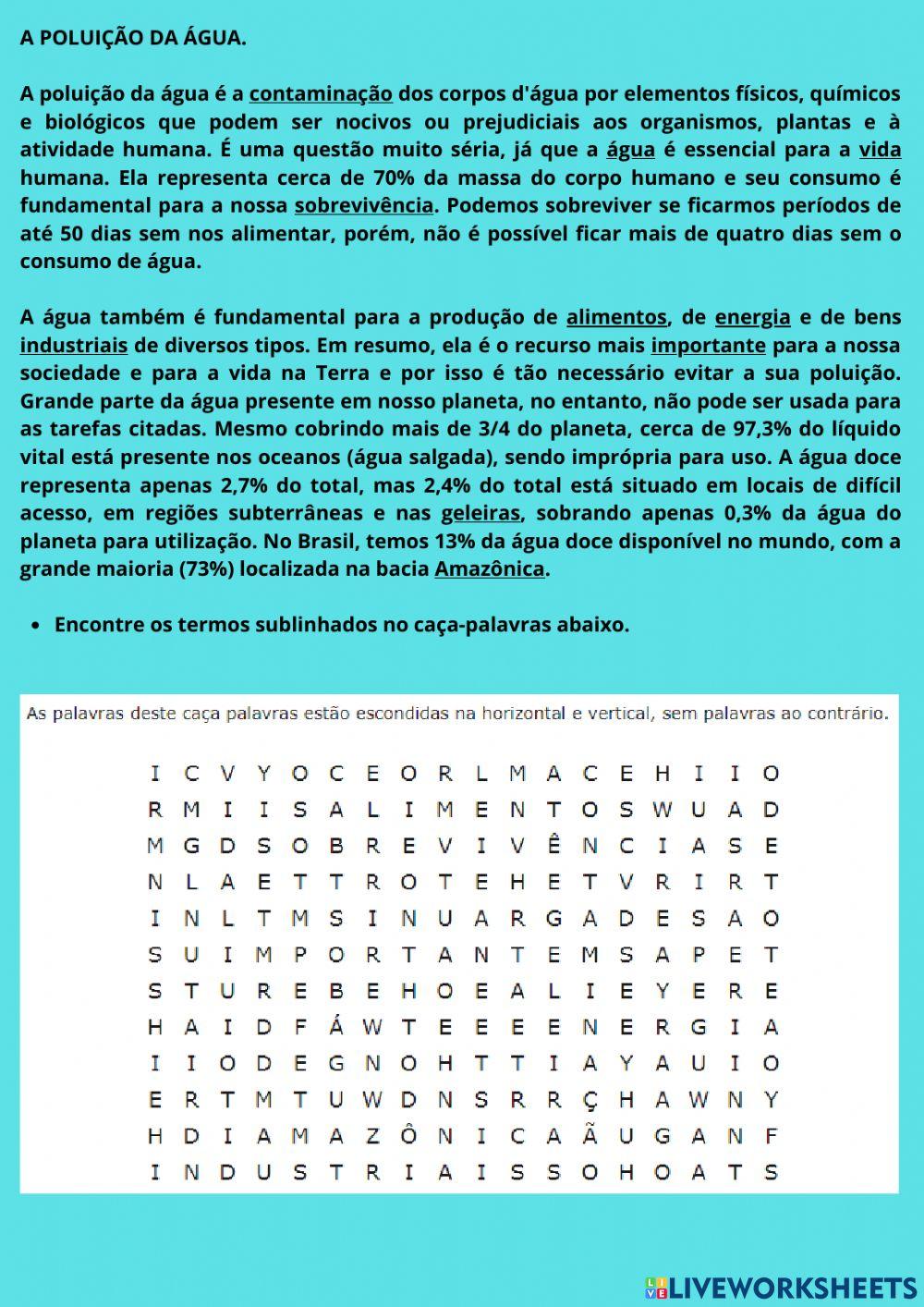 A POLUIÇÃO DA ÁGUA.

A poluição da água é a contaminação dos corpos d'água por elementos físicos, químicos e biológicos que podem ser nocivos ou prejudiciais aos organismos, plantas e à atividade humana. É uma questão muito séria, já que a água é essencial para a vida humana. Ela representa cerca de 70% da massa do corpo humano e seu consumo é fundamental para a nossa sobrevivência. Podemos sobreviver se ficarmos períodos de até 50 dias sem nos alimentar, porém, não é possível ficar mais de quatro dias sem o consumo de água.

A água também é fundamental para a produção de alimentos, de energia e de bens industriais de diversos tipos. Em resumo, ela é o recurso mais importante para a nossa sociedade e para a vida na Terra e por isso é tão necessário evitar a sua poluição. Grande parte da água presente em nosso planeta, no entanto, não pode ser usada para as tarefas citadas. Mesmo cobrindo mais de 3/4 do planeta, cerca de 97,3% do líquido vital está presente nos oceanos (água salgada), sendo imprópria para uso. A água doce representa apenas 2,7% do total, mas 2,4% do total está situado em locais de difícil acesso, em regiões subterrâneas e nas geleiras, sobrando apenas 0,3% da água do planeta para utilização. No Brasil, temos 13% da água doce disponível no mundo, com a grande maioria (73%) localizada na bacia Amazônica.

• Encontre os termos sublinhados no caça-palavras abaixo.

As palavras deste caça palavras estão escondidas na horizontal e vertical, sem palavras ao contrário.

I C V Y O C E O R L M A C E H I I O
R M I I S A L I M E N T O S W U A D
M G D S O B R E V I V Ê N C I A S E
N L A E T T R O T E H E T V R I R T
I N L T M S I N U A R G A D E S A O
S U I M P O R T A N T E M S A P E T
S T U R E B E H O E A L I E Y E R E
H A I D F Á W T E E E E N E R G I A
I I O D E G N O H T T I A Y A U I O
E R T M T U W D N S R R Ç H A W N Y
H D I A M A Z Ô N I C A Ã U G A N F
I N D U S T R I A I S S O H O A T S

LIVEWORKSHEETS